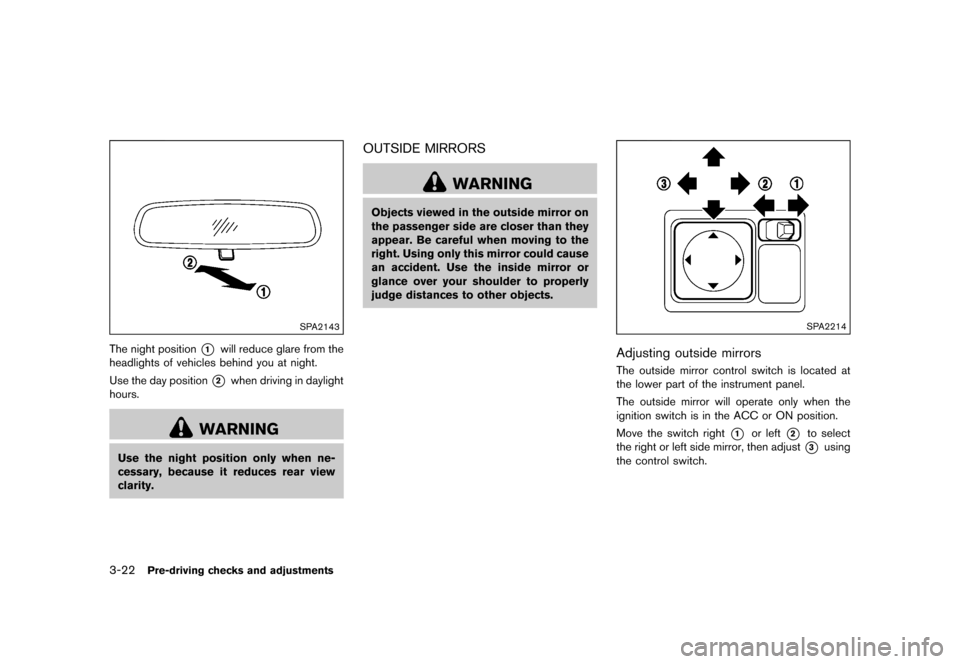 ②

①

SPA2143

The night position ① will reduce glare from the headlights of vehicles behind you at night.

Use the day position ② when driving in daylight hours.

WARNING

Use the night position only when necessary, because it reduces rear view clarity.

OUTSIDE MIRRORS

WARNING

Objects viewed in the outside mirror on the passenger side are closer than they appear. Be careful when moving to the right. Using only this mirror could cause an accident. Use the inside mirror or glance over your shoulder to properly judge distances to other objects.

③ ② ①

SPA2214

Adjusting outside mirrors

The outside mirror control switch is located at the lower part of the instrument panel.

The outside mirror will operate only when the ignition switch is in the ACC or ON position.

Move the switch right ① or left ② to select the right or left side mirror, then adjust ③ using the control switch.

3-22 Pre-driving checks and adjustments

carmanualsonline.info